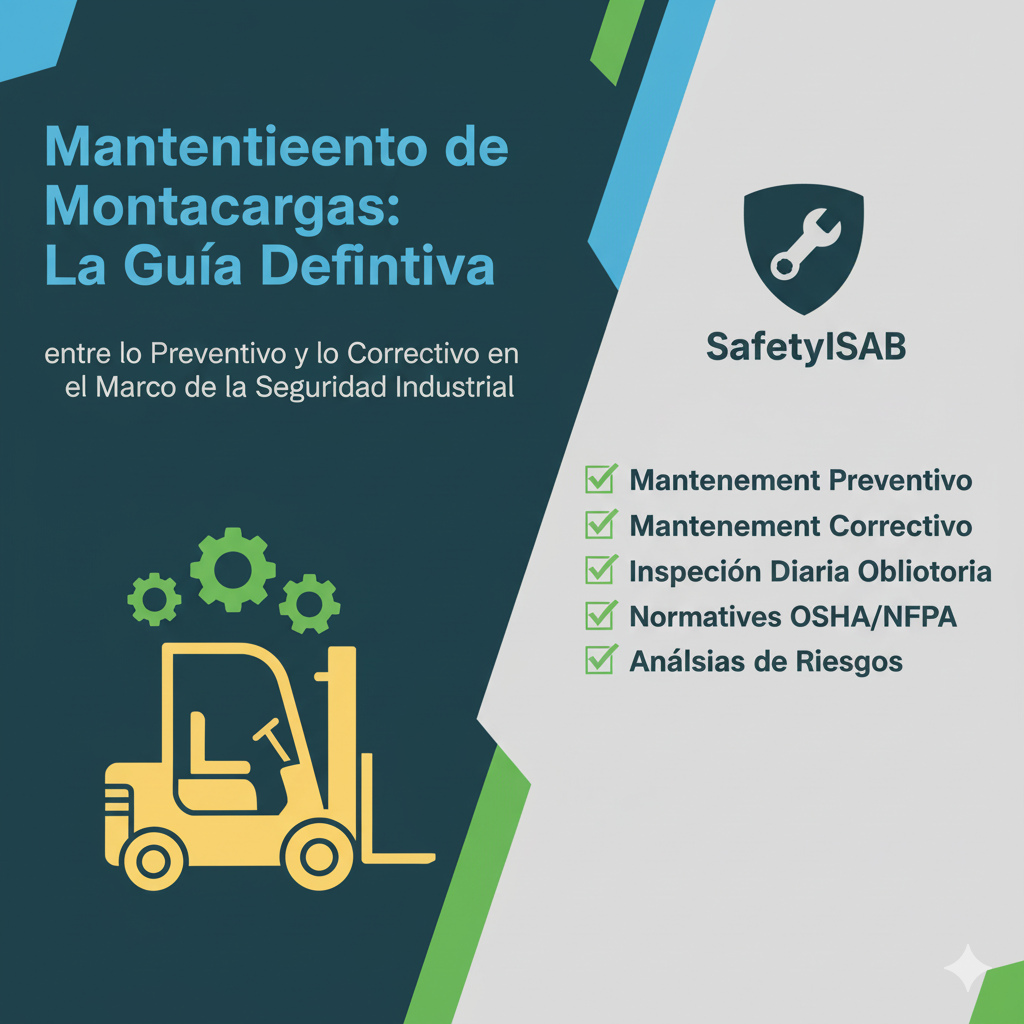 Mantentieento de Montacargas: La Guía Defintiva

entre lo Preventivo y lo Correctivo en el Marco de la Seguridad Industrial

SafetyISAB

☑ Mantenement Preventivo
☑ Mantenement Correctivo
☑ Inspeción Diaria Obliotoria
☑ Normatives OSHA/NFPA
☑ Análsias de Riesgos